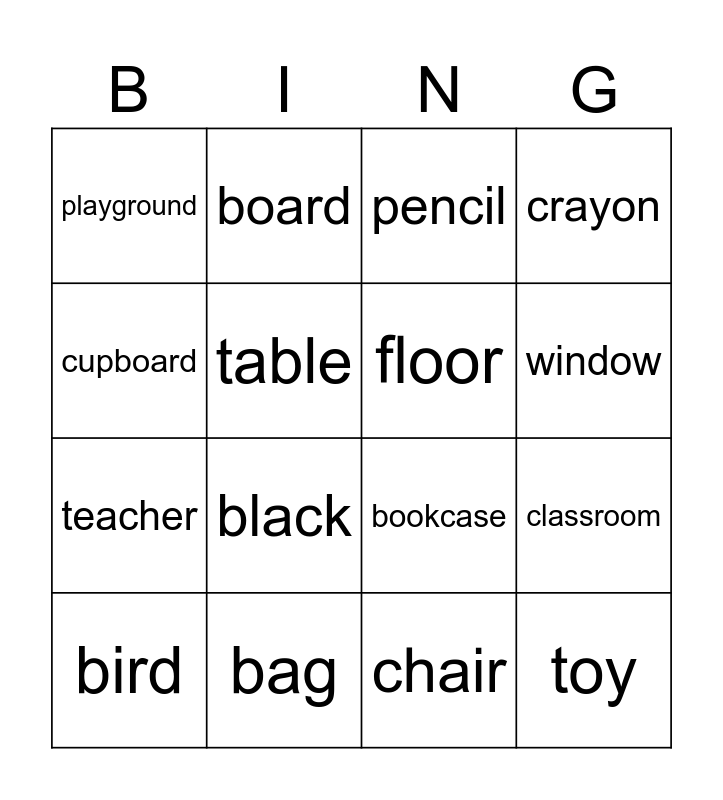 | B | I | N | G |
|---|---|---|---|
| playground | board | pencil | crayon |
| cupboard | table | floor | window |
| teacher | black | bookcase | classroom |
| bird | bag | chair | toy |